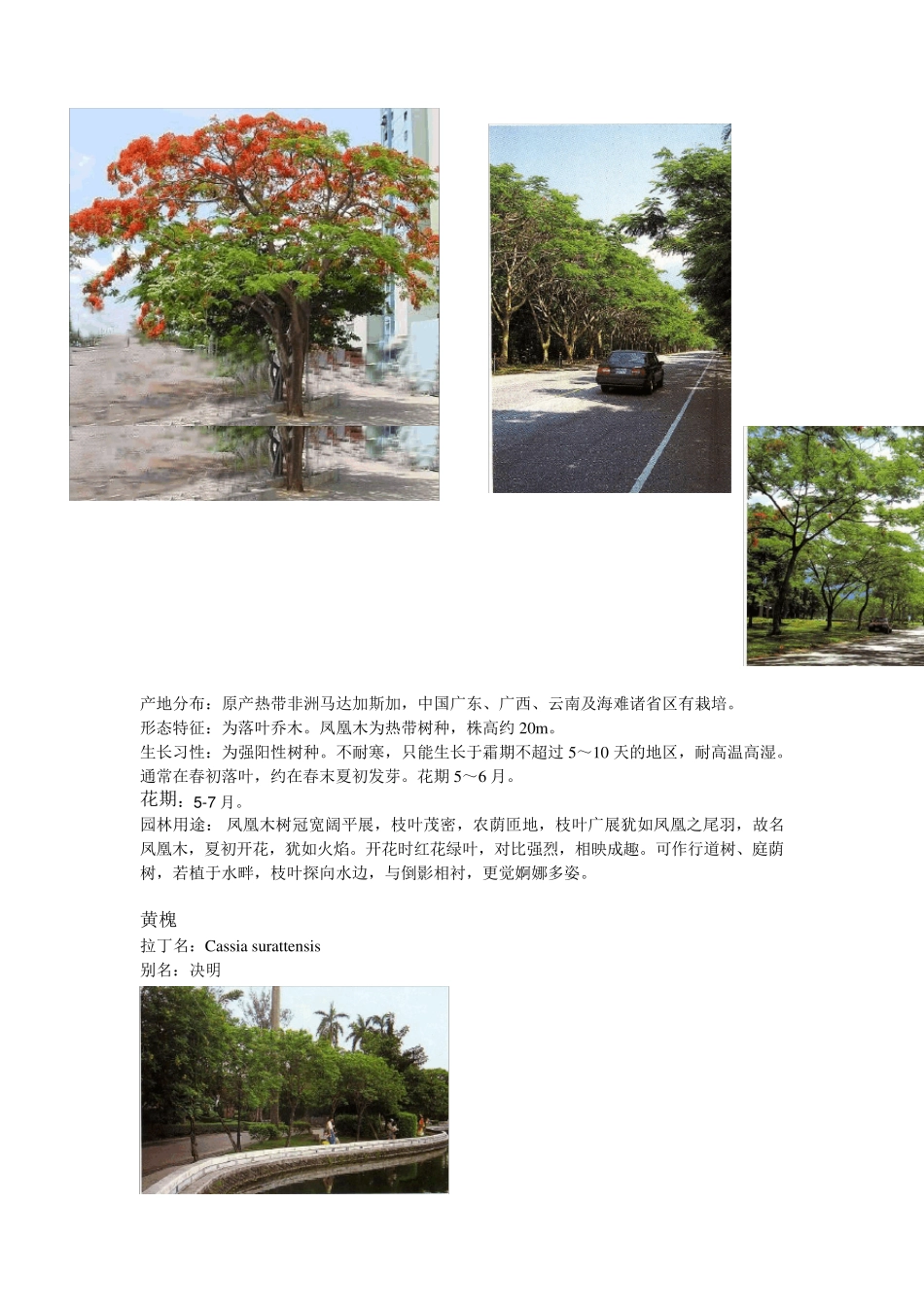 产地分布：原产热带非洲马达加斯加，中国广东、广西、云南及海难诸省区有栽培。
形态特征：为落叶乔木。凤凰木为热带树种，株高约 20m。
生长习性：为强阳性树种。不耐寒，只能生长于霜期不超过 5～10 天的地区，耐高温高湿。通常在春初落叶，约在春末夏初发芽。花期 5～6 月。
花期：5-7 月。
园林用途： 凤凰木树冠宽阔平展，枝叶茂密，农荫匝地，枝叶广展犹如凤凰之尾羽，故名凤凰木，夏初开花，犹如火焰。开花时红花绿叶，对比强烈，相映成趣。可作行道树、庭荫树，若植于水畔，枝叶探向水边，与倒影相衬，更觉婀娜多姿。

黄槐
拉丁名：Cassia surattensis
别名：决明